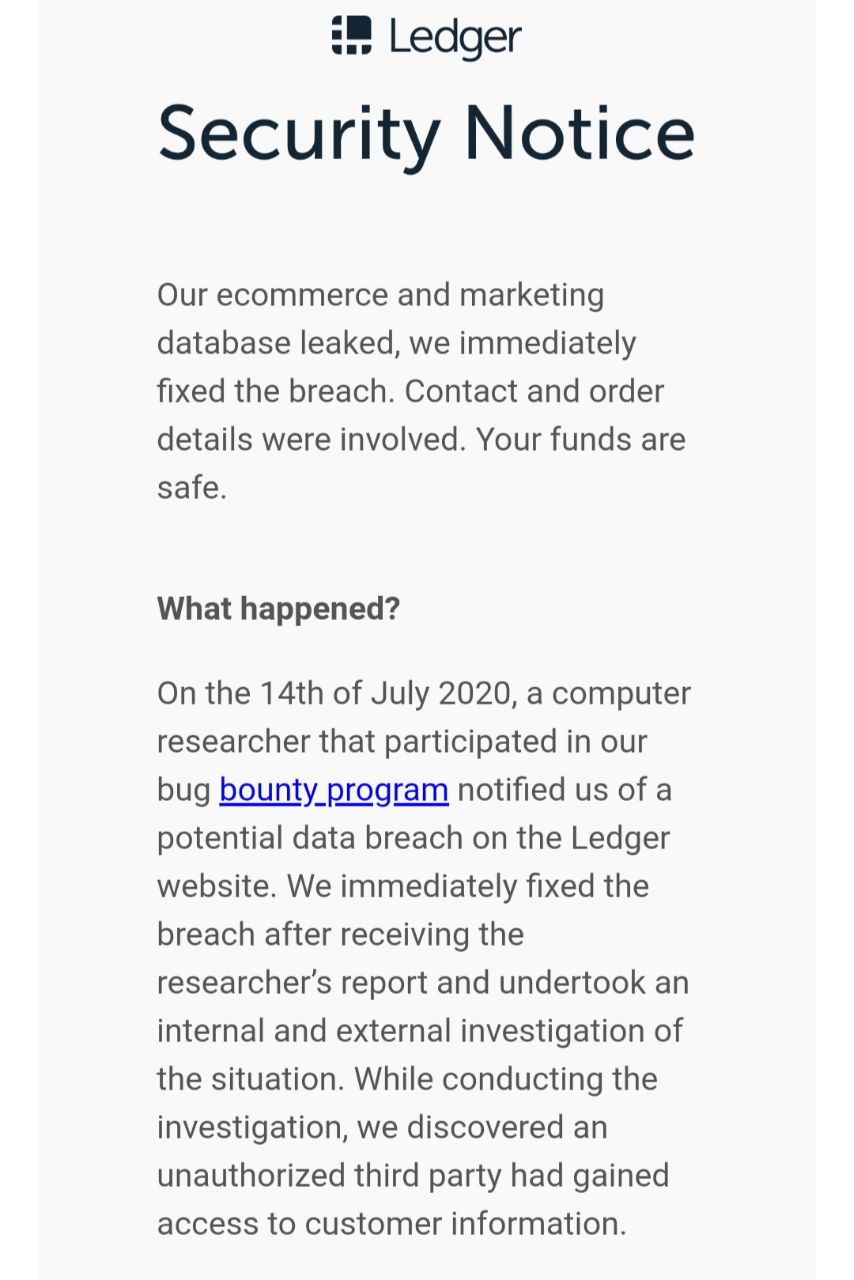 Ledger

Security Notice

Our ecommerce and marketing database leaked, we immediately fixed the breach. Contact and order details were involved. Your funds are safe.

What happened?

On the 14th of July 2020, a computer researcher that participated in our bug bounty program notified us of a potential data breach on the Ledger website. We immediately fixed the breach after receiving the researcher's report and undertook an internal and external investigation of the situation. While conducting the investigation, we discovered an unauthorized third party had gained access to customer information.